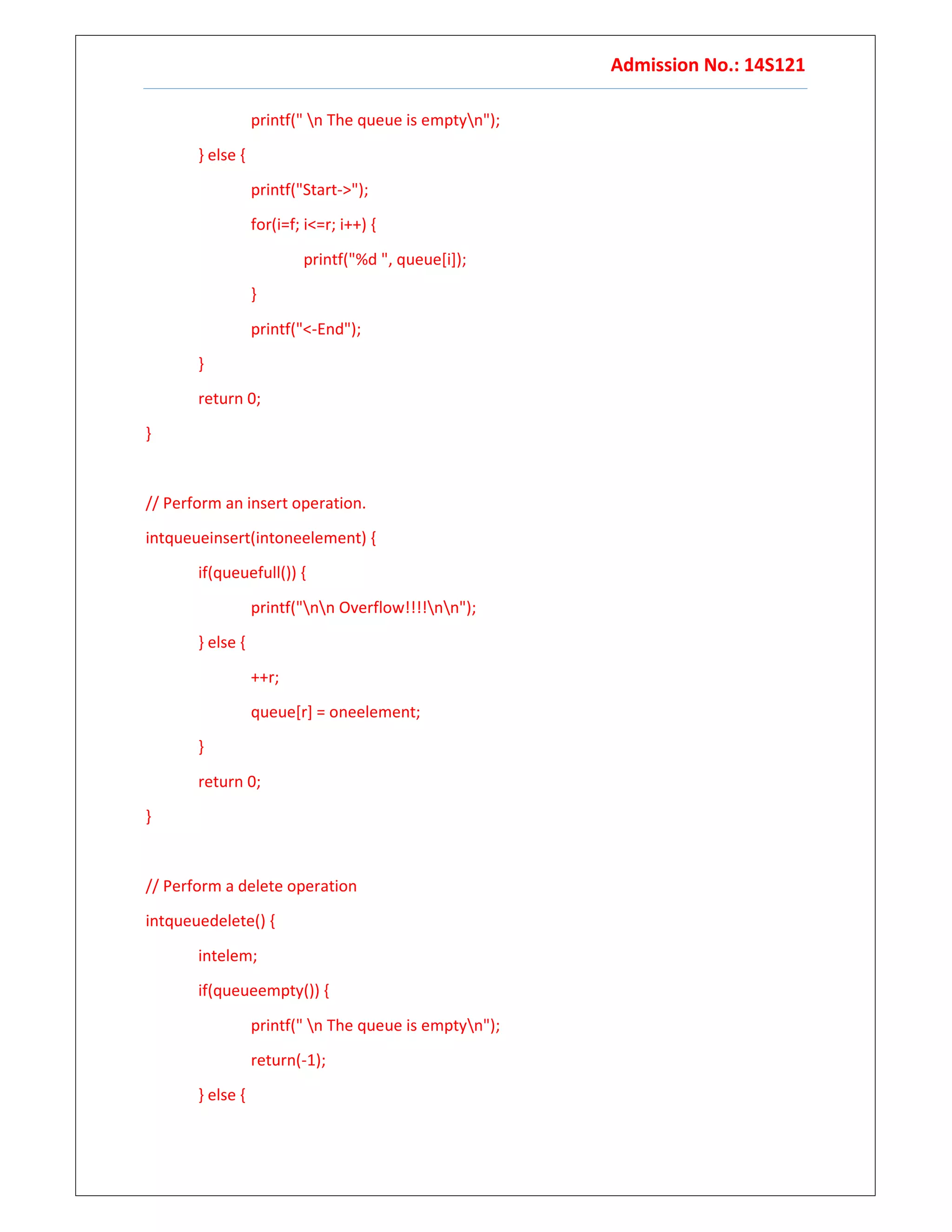 Admission No.: 14S121

printf(" \n The queue is empty\n");
} else {
printf("Start->");
for(i=f; i<=r; i++) {
printf("%d ", queue[i]);
}
printf("<-End");
}
return 0;
}

// Perform an insert operation.
intqueueinsert(intoneelement) {
if(queuefull()) {
printf("\n\n Overflow!!!!\n\n");
} else {
++r;
queue[r] = oneelement;
}
return 0;
}

// Perform a delete operation
intqueuedelete() {
intelem;
if(queueempty()) {
printf(" \n The queue is empty\n");
return(-1);
} else {